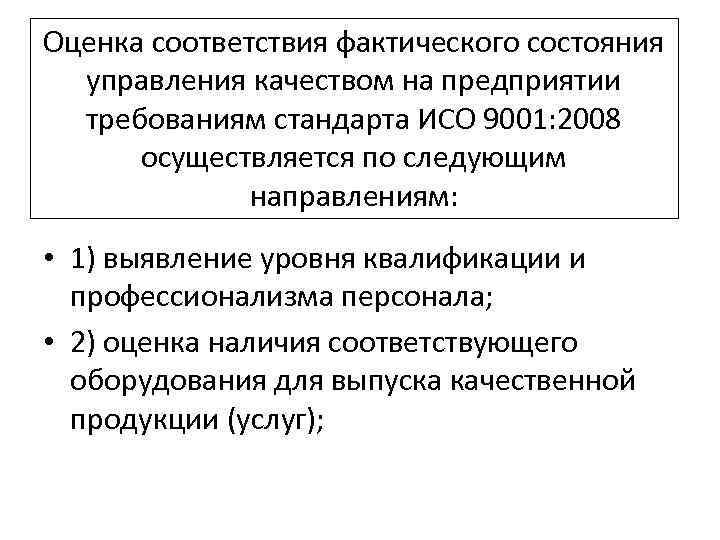 Оценка соответствия фактического состояния управления качеством на предприятии требованиям стандарта ИСО 9001:2008 осуществляется по следующим направлениям:

• 1) выявление уровня квалификации и профессионализма персонала;
• 2) оценка наличия соответствующего оборудования для выпуска качественной продукции (услуг);